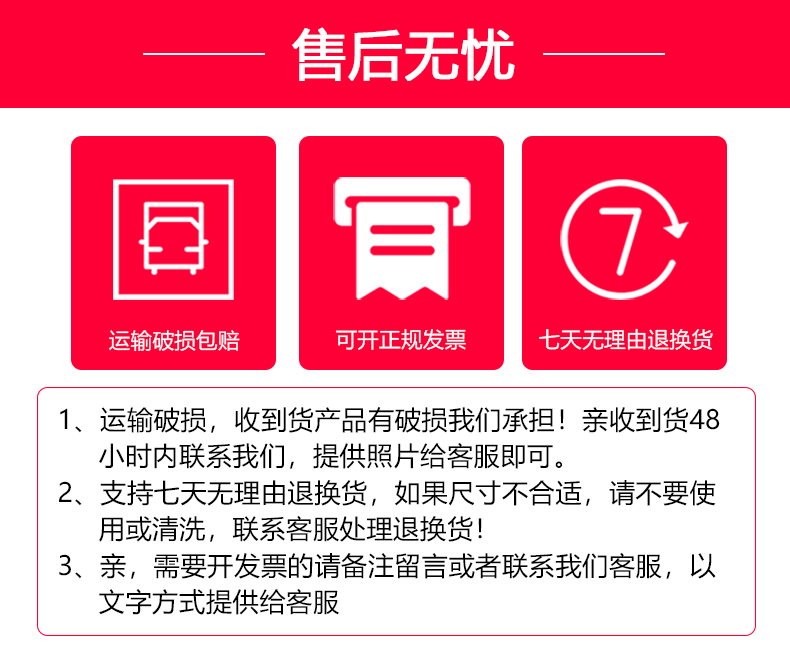 售后无忧

运输破损包赔

可开正规发票

7

七天无理由退换货

1、运输破损，收到货产品有破损我们承担！亲收到货48小时内联系我们，提供照片给客服即可。

2、支持七天无理由退换货，如果尺寸不合适，请不要使用或清洗，联系客服处理退换货！

3、亲，需要开发票的请备注留言或者联系我们客服，以文字方式提供给客服